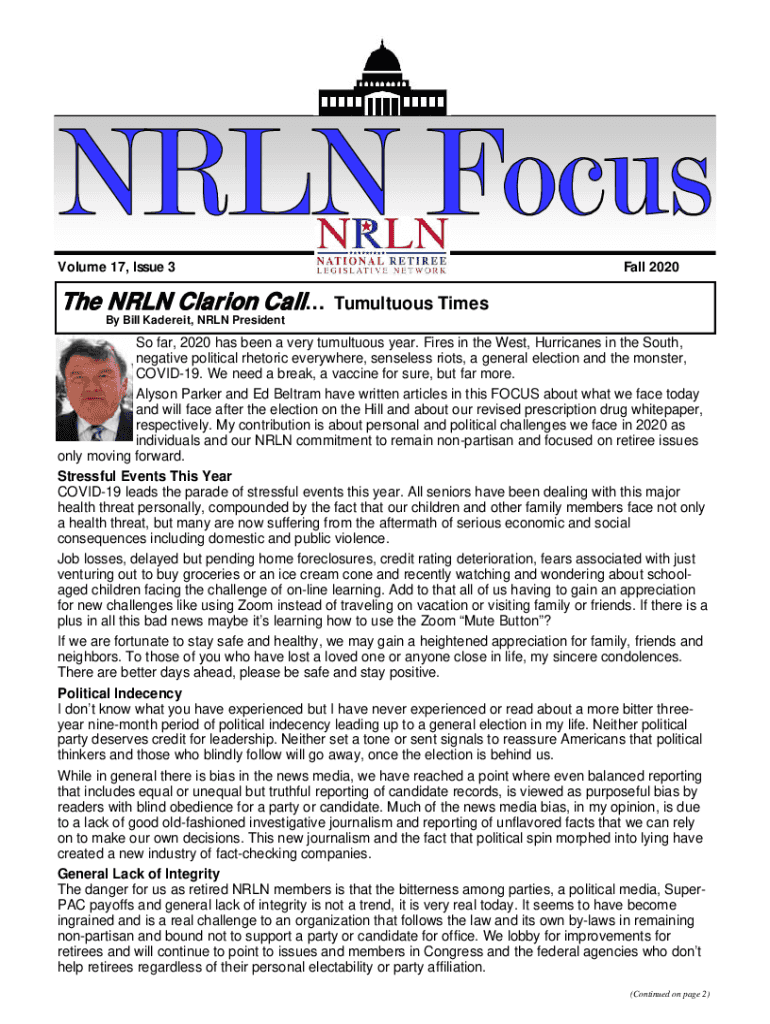 NRLN Focus

NRLN
NATIONAL RETIREE
LEGISLATIVE NETWORK

Volume 17, Issue 3

Fall 2020

The NRLN Clarion Call… Tumultuous Times

By Bill Kadereit, NRLN President

So far, 2020 has been a very tumultuous year. Fires in the West, Hurricanes in the South, negative political rhetoric everywhere, senseless riots, a general election and the monster, COVID-19. We need a break, a vaccine for sure, but far more.

Alyson Parker and Ed Beltram have written articles in this FOCUS about what we face today and will face after the election on the Hill and about our revised prescription drug whitepaper, respectively. My contribution is about personal and political challenges we face in 2020 as individuals and our NRLN commitment to remain non-partisan and focused on retiree issues only moving forward.

Stressful Events This Year

COVID-19 leads the parade of stressful events this year. All seniors have been dealing with this major health threat personally, compounded by the fact that our children and other family members face not only a health threat, but many are now suffering from the aftermath of serious economic and social consequences including domestic and public violence.

Job losses, delayed but pending home foreclosures, credit rating deterioration, fears associated with just venturing out to buy groceries or an ice cream cone and recently watching and wondering about school-aged children facing the challenge of on-line learning. Add to that all of us having to gain an appreciation for new challenges like using Zoom instead of traveling on vacation or visiting family or friends. If there is a plus in all this bad news maybe it's learning how to use the Zoom "Mute Button"?

If we are fortunate to stay safe and healthy, we may gain a heightened appreciation for family, friends and neighbors. To those of you who have lost a loved one or anyone close in life, my sincere condolences. There are better days ahead, please be safe and stay positive.

Political Indecency

I don't know what you have experienced but I have never experienced or read about a more bitter three-year nine-month period of political indecency leading up to a general election in my life. Neither political party deserves credit for leadership. Neither set a tone or sent signals to reassure Americans that political thinkers and those who blindly follow will go away, once the election is behind us.

While in general there is bias in the news media, we have reached a point where even balanced reporting that includes equal or unequal but truthful reporting of candidate records, is viewed as purposeful bias by readers with blind obedience for a party or candidate. Much of the news media bias, in my opinion, is due to a lack of good old-fashioned investigative journalism and reporting of unflavored facts that we can rely on to make our own decisions. This new journalism and the fact that political spin morphed into lying have created a new industry of fact-checking companies.

General Lack of Integrity

The danger for us as retired NRLN members is that the bitterness among parties, a political media, Super-PAC payoffs and general lack of integrity is not a trend, it is very real today. It seems to have become ingrained and is a real challenge to an organization that follows the law and its own by-laws in remaining non-partisan and bound not to support a party or candidate for office. We lobby for improvements for retirees and will continue to point to issues and members in Congress and the federal agencies who don't help retirees regardless of their personal electability or party affiliation.

(Continued on page 2)